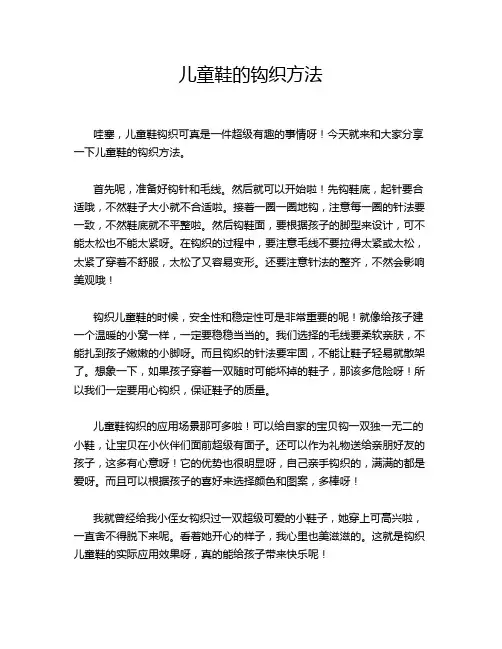 儿童鞋的钩织方法

哇塞，儿童鞋钩织可真是一件超级有趣的事情呀！今天就来和大家分享一下儿童鞋的钩织方法。

首先呢，准备好钩针和毛线。然后就可以开始啦！先钩鞋底，起针要合适哦，不然鞋子大小就不合适啦。接着一圈一圈地钩，注意每一圈的针法要一致，不然鞋底就不平整啦。然后钩鞋面，要根据孩子的脚型来设计，可不能太松也不能太紧呀。在钩织的过程中，要注意毛线不要拉得太紧或太松，太紧了穿着不舒服，太松了又容易变形。还要注意针法的整齐，不然会影响美观哦！

钩织儿童鞋的时候，安全性和稳定性可是非常重要的呢！就像给孩子建一个温暖的小窝一样，一定要稳稳当当的。我们选择的毛线要柔软亲肤，不能扎到孩子嫩嫩的小脚呀。而且钩织的针法要牢固，不能让鞋子轻易就散架了。想象一下，如果孩子穿着一双随时可能坏掉的鞋子，那该多危险呀！所以我们一定要用心钩织，保证鞋子的质量。

儿童鞋钩织的应用场景那可多啦！可以给自家的宝贝钩一双独一无二的小鞋，让宝贝在小伙伴们面前超级有面子。还可以作为礼物送给亲朋好友的孩子，这多有心意呀！它的优势也很明显呀，自己亲手钩织的，满满的都是爱呀。而且可以根据孩子的喜好来选择颜色和图案，多棒呀！

我就曾经给我小侄女钩织过一双超级可爱的小鞋子，她穿上可高兴啦，一直舍不得脱下来呢。看着她开心的样子，我心里也美滋滋的。这就是钩织儿童鞋的实际应用效果呀，真的能给孩子带来快乐呢！